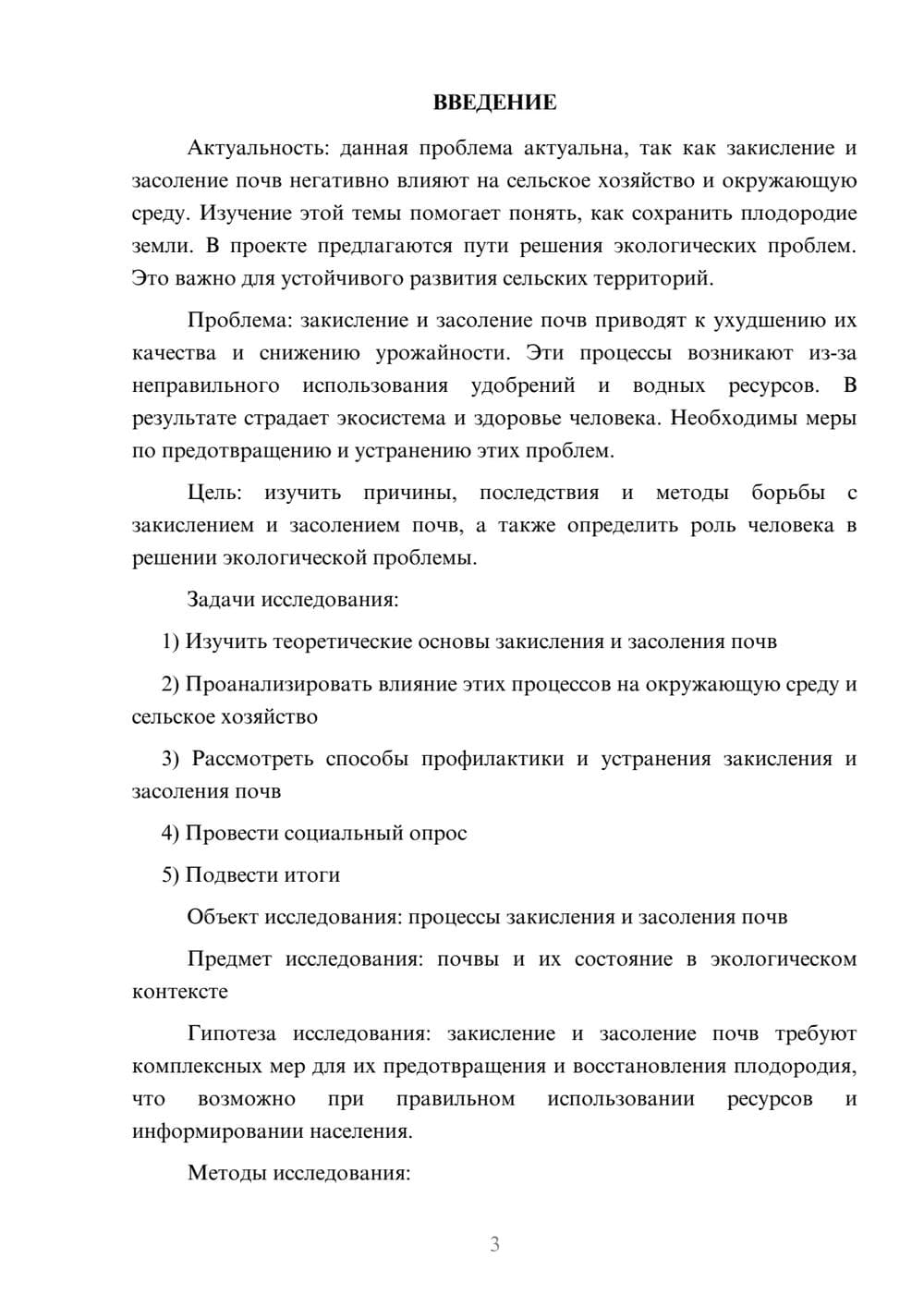 ВВЕДЕНИЕ

Актуальность: данная проблема актуальна, так как закисление и засоление почв негативно влияют на сельское хозяйство и окружающую среду. Изучение этой темы помогает понять, как сохранить плодородие земли. В проекте предлагаются пути решения экологических проблем. Это важно для устойчивого развития сельских территорий.

Проблема: закисление и засоление почв приводят к ухудшению их качества и снижению урожайности. Эти процессы возникают из-за неправильного использования удобрений и водных ресурсов. В результате страдает экосистема и здоровье человека. Необходимы меры по предотвращению и устранению этих проблем.

Цель: изучить причины, последствия и методы борьбы с закислением и засолением почв, а также определить роль человека в решении экологической проблемы.

Задачи исследования:

1) Изучить теоретические основы закисления и засоления почв

2) Проанализировать влияние этих процессов на окружающую среду и сельское хозяйство

3) Рассмотреть способы профилактики и устранения закисления и засоления почв

4) Провести социальный опрос

5) Подвести итоги

Объект исследования: процессы закисления и засоления почв

Предмет исследования: почвы и их состояние в экологическом контексте

Гипотеза исследования: закисление и засоление почв требуют комплексных мер для их предотвращения и восстановления плодородия, что возможно при правильном использовании ресурсов и информировании населения.

Методы исследования:

3